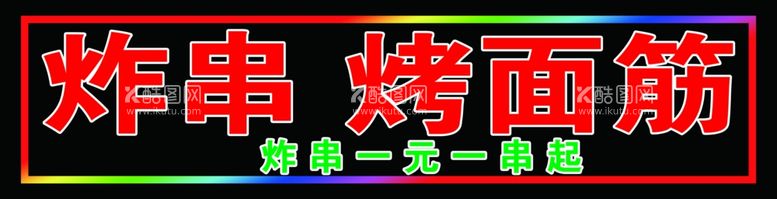 炸串 烤面筋

炸串一元一串起

酷图网 www.ikutu.com
酷图网 www.ikutu.com
酷图网 www.ikutu.com